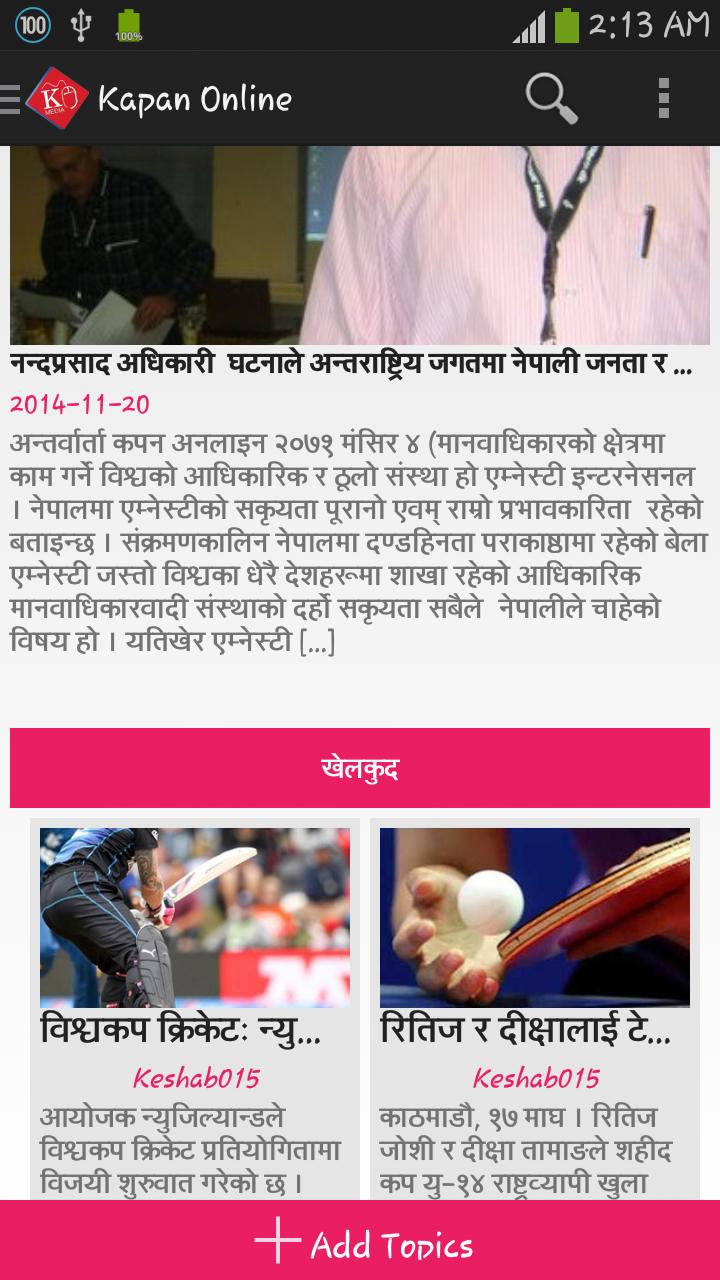 100 100% 2:13 AM

K MEDIA Kapan Online

नन्दप्रसाद अधिकारी घटनाले अन्तराष्ट्रिय जगतमा नेपाली जनता र ...

2014-11-20

अन्तर्वार्ता कपन अनलाइन २०७१ मंसिर ४ (मानवाधिकारको क्षेत्रमा काम गर्ने विश्वको आधिकारिक र ठूलो संस्था हो एम्नेस्टी इन्टरनेसनल । नेपालमा एम्नेस्टीको सकृयता पूरानो एवम् राम्रो प्रभावकारिता रहेको बताइन्छ । संक्रमणकालिन नेपालमा दण्डहिनता पराकाष्ठामा रहेको बेला एम्नेस्टी जस्तो विश्वका धेरै देशहरूमा शाखा रहेको आधिकारिक मानवाधिकारवादी संस्थाको दर्हो सकृयता सबैले नेपालीले चाहेको विषय हो । यतिखेर एम्नेस्टी [...]

खेलकुद

विश्वकप क्रिकेटः न्यु...

Keshab015

आयोजक न्युजिल्यान्डले विश्वकप क्रिकेट प्रतियोगितामा विजयी शुरुवात गरेको छ ।

रितिज र दीक्षालाई टे...

Keshab015

काठमाडौ, १७ माघ । रितिज जोशी र दीक्षा तामाङले शहीद कप यु-१४ राष्ट्रव्यापी खुला

+ Add Topics